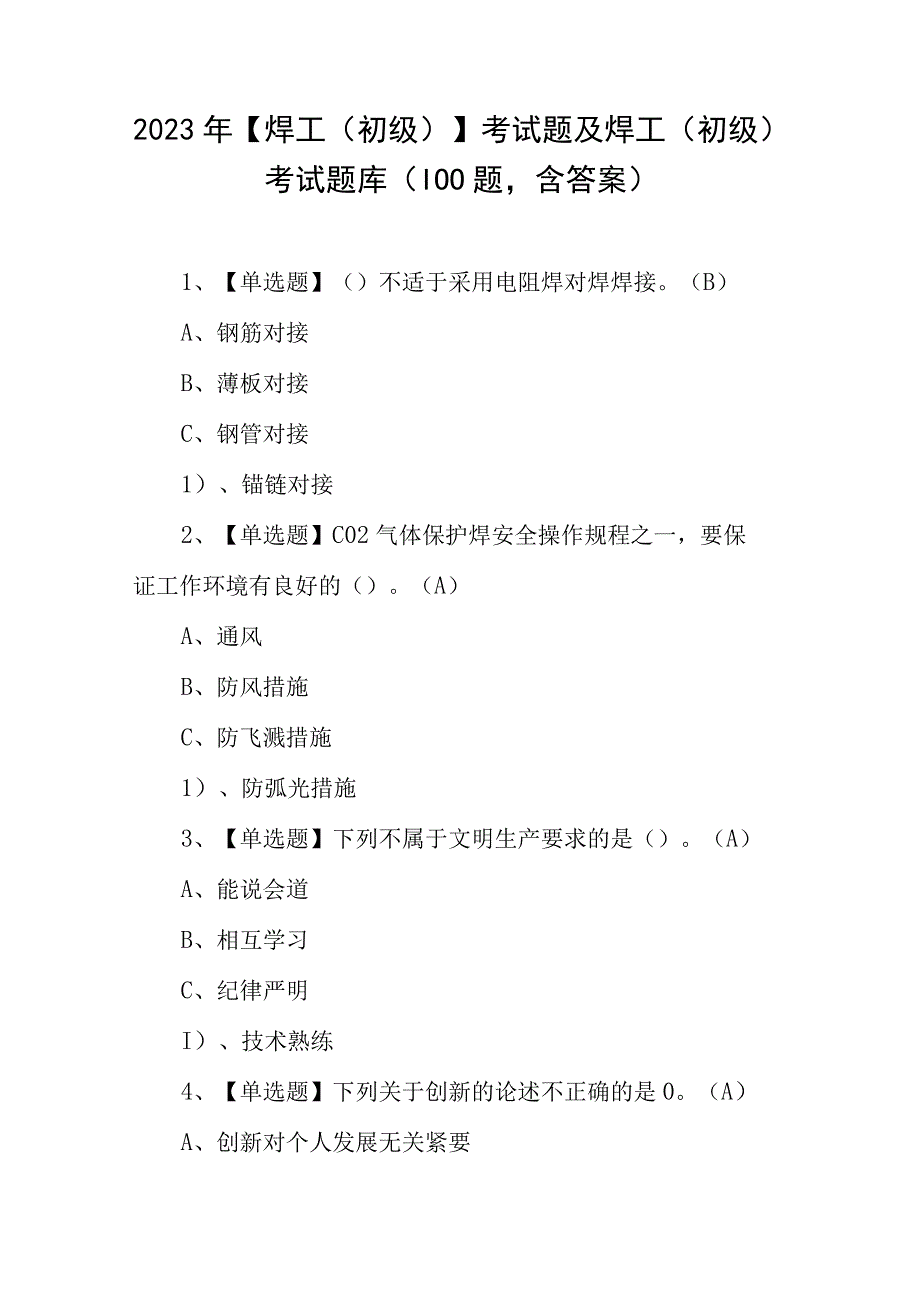 2023年【焊工（初级）】考试题及焊工（初级）考试题库（IOO题，含答案）

1、【单选题】（）不适于采用电阻焊对焊焊接。（B）

A、钢筋对接

B、薄板对接

C、钢管对接

1）、锚链对接

2、【单选题】CO2气体保护焊安全操作规程之一，要保证工作环境有良好的（）。（A）

A、通风

B、防风措施

C、防飞溅措施

1）、防弧光措施

3、【单选题】下列不属于文明生产要求的是（）。（A）

A、能说会道

B、相互学习

C、纪律严明

I）、技术熟练

4、【单选题】下列关于创新的论述不正确的是0。（A）

A、创新对个人发展无关紧要